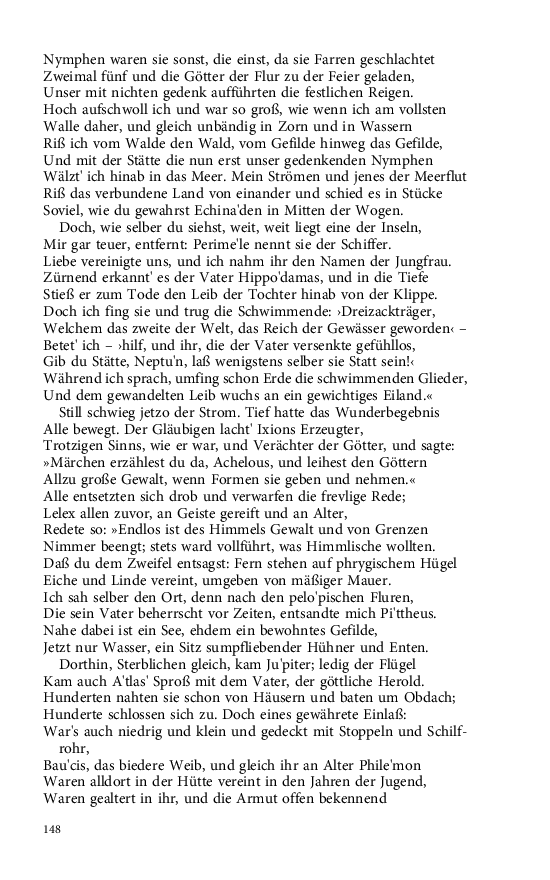 Nymphen waren sie sonst, die einst, da sie Farren geschlachtet
Zweimal fünf und die Götter der Flur zu der Feier geladen,
Unser mit nichten gedenk aufführten die festlichen Reigen.
Hoch aufschwoll ich und war so groß, wie wenn ich am vollsten
Walle daher, und gleich unbändig in Zorn und in Wassern
Riß ich vom Walde den Wald, vom Gefilde hinweg das Gefilde,
Und mit der Stätte die nun erst unser gedenkenden Nymphen
Wälzt' ich hinab in das Meer. Mein Strömen und jenes der Meerflut
Riß das verbundene Land von einander und schied es in Stücke
Soviel, wie du gewahrst Echina'den in Mitten der Wogen.
Doch, wie selber du siehst, weit, weit liegt eine der Inseln,
Mir gar teuer, entfernt: Perime'le nennt sie der Schiffer.
Liebe vereinigte uns, und ich nahm ihr den Namen der Jungfrau.
Zürnend erkannt' es der Vater Hippo'damas, und in die Tiefe
Stieß er zum Tode den Leib der Tochter hinab von der Klippe.
Doch ich fing sie und trug die Schwimmende: ›Dreizackträger,
Welchem das zweite der Welt, das Reich der Gewässer geworden‹ –
Betet' ich – ›hilf, und ihr, die der Vater versenkte gefühllos,
Gib du Stätte, Neptu'n, laß wenigstens selber sie Statt sein!‹
Während ich sprach, umfing schon Erde die schwimmenden Glieder,
Und dem gewandelten Leib wuchs an ein gewichtiges Eiland.«
Still schwieg jetzo der Strom. Tief hatte das Wunderbegebnis
Alle bewegt. Der Gläubigen lacht' Ixions Erzeugter,
Trotzigen Sinns, wie er war, und Verächter der Götter, und sagte:
»Märchen erzählest du da, Achelous, und leihest den Göttern
Allzu große Gewalt, wenn Formen sie geben und nehmen.«
Alle entsetzten sich drob und verwarfen die frevlige Rede;
Lelex allen zuvor, an Geiste gereift und an Alter,
Redete so: »Endlos ist des Himmels Gewalt und von Grenzen
Nimmer beengt; stets ward vollführt, was Himmlische wollten.
Daß du dem Zweifel entsagst: Fern stehen auf phrygischem Hügel
Eiche und Linde vereint, umgeben von mäßiger Mauer.
Ich sah selber den Ort, denn nach den pelo'pischen Fluren,
Die sein Vater beherrscht vor Zeiten, entsandte mich Pi'ttheus.
Nahe dabei ist ein See, ehdem ein bewohntes Gefilde,
Jetzt nur Wasser, ein Sitz sumpfliebender Hühner und Enten.
Dorthin, Sterblichen gleich, kam Ju'piter; ledig der Flügel
Kam auch A'tlas' Sproß mit dem Vater, der göttliche Herold.
Hunderten nahten sie schon von Häusern und baten um Obdach;
Hunderte schlossen sich zu. Doch eines gewährete Einlaß:
War's auch niedrig und klein und gedeckt mit Stoppeln und Schilfrohr,
Bau'cis, das biedere Weib, und gleich ihr an Alter Phile'mon
Waren alldort in der Hütte vereint in den Jahren der Jugend,
Waren gealtert in ihr, und die Armut offen bekennend

148